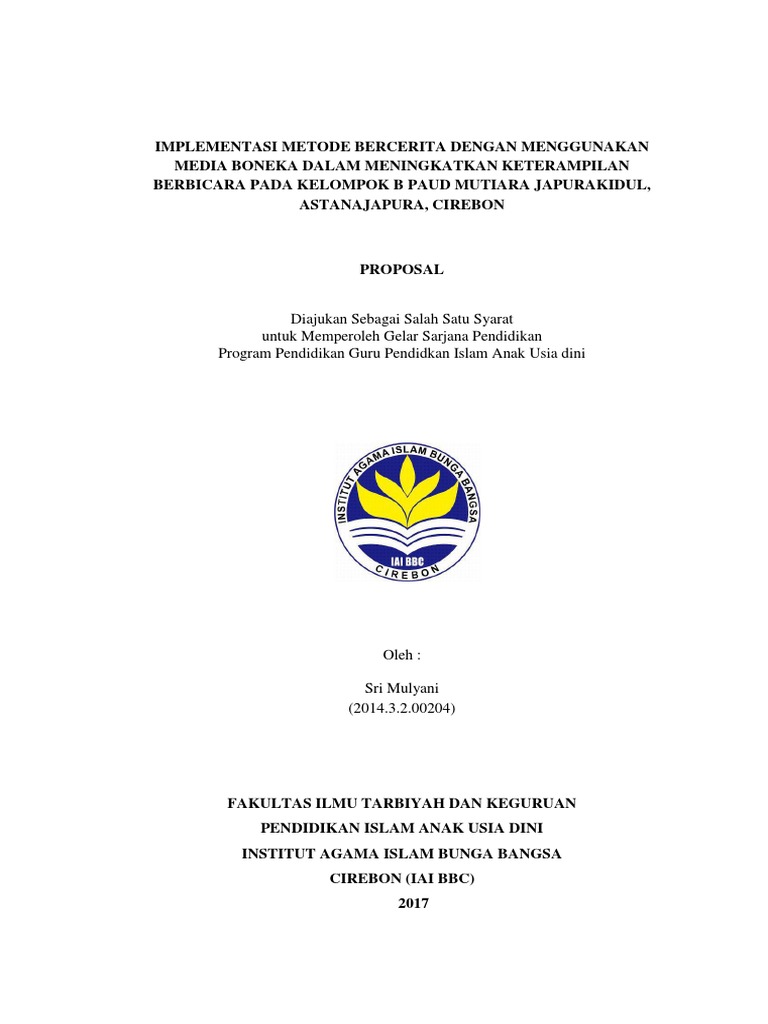 IMPLEMENTASI METODE BERCERITA DENGAN MENGGUNAKAN MEDIA BONEKA DALAM MENINGKATKAN KETERAMPILAN BERBICARA PADA KELOMPOK B PAUD MUTIARA JAPURAKIDUL, ASTANAJAPURA, CIREBON

PROPOSAL

Diajukan Sebagai Salah Satu Syarat
untuk Memperoleh Gelar Sarjana Pendidikan
Program Pendidikan Guru Pendidkan Islam Anak Usia dini

INSTITUT AGAMA ISLAM BUNGA BANGSA
IAI BBC
CIREBON

Oleh :

Sri Mulyani
(2014.3.2.00204)

FAKULTAS ILMU TARBIYAH DAN KEGURUAN
PENDIDIKAN ISLAM ANAK USIA DINI
INSTITUT AGAMA ISLAM BUNGA BANGSA
CIREBON (IAI BBC)
2017